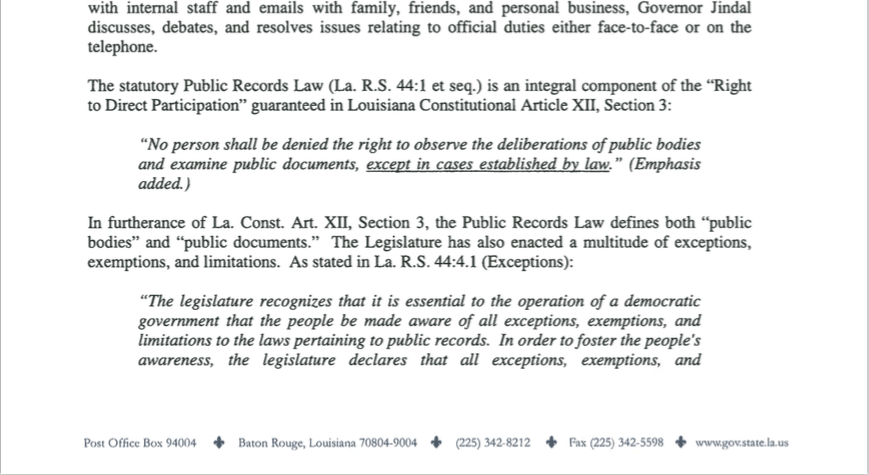 with internal staff and emails with family, friends, and personal business, Governor Jindal discusses, debates, and resolves issues relating to official duties either face-to-face or on the telephone.

The statutory Public Records Law (La. R.S. 44:1 et seq.) is an integral component of the "Right to Direct Participation" guaranteed in Louisiana Constitutional Article XII, Section 3:

"No person shall be denied the right to observe the deliberations of public bodies and examine public documents, except in cases established by law." (Emphasis added.)

In furtherance of La. Const. Art. XII, Section 3, the Public Records Law defines both "public bodies" and "public documents." The Legislature has also enacted a multitude of exceptions, exemptions, and limitations. As stated in La. R.S. 44:4.1 (Exceptions):

"The legislature recognizes that it is essential to the operation of a democratic government that the people be made aware of all exceptions, exemptions, and limitations to the laws pertaining to public records. In order to foster the people's awareness, the legislature declares that all exceptions, exemptions, and

Post Office Box 94004 ✦ Baton Rouge, Louisiana 70804-9004 ✦ (225) 342-8212 ✦ Fax (225) 342-5598 ✦ www.gov.state.la.us